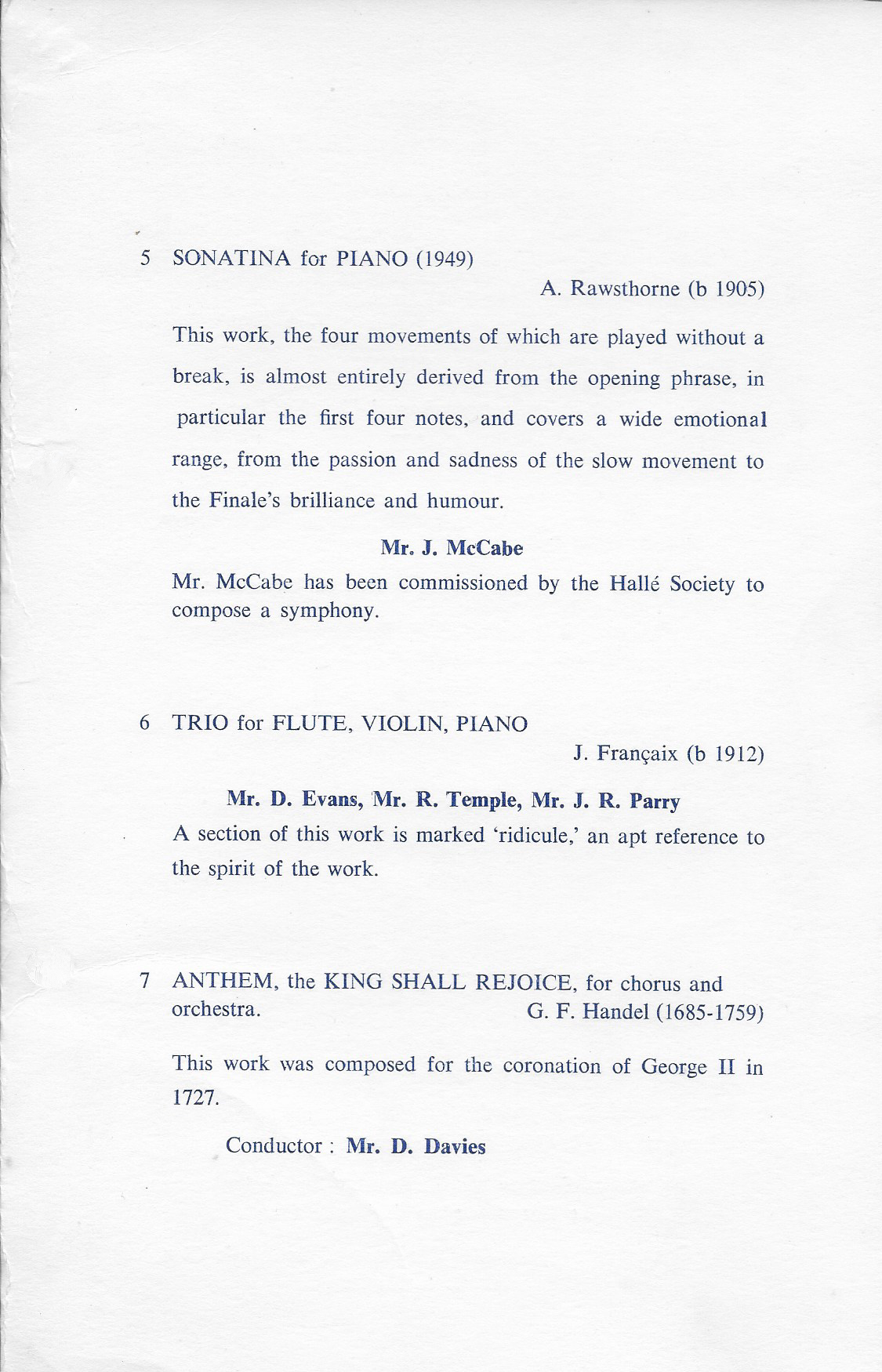 5 SONATINA for PIANO (1949)

A. Rawsthorne (b 1905)

This work, the four movements of which are played without a break, is almost entirely derived from the opening phrase, in particular the first four notes, and covers a wide emotional range, from the passion and sadness of the slow movement to the Finale's brilliance and humour.

Mr. J. McCabe

Mr. McCabe has been commissioned by the Hallé Society to compose a symphony.

6 TRIO for FLUTE, VIOLIN, PIANO

J. Françaix (b 1912)

Mr. D. Evans, Mr. R. Temple, Mr. J. R. Parry

A section of this work is marked 'ridicule,' an apt reference to the spirit of the work.

7 ANTHEM, the KING SHALL REJOICE, for chorus and orchestra.

G. F. Handel (1685-1759)

This work was composed for the coronation of George II in 1727.

Conductor : Mr. D. Davies